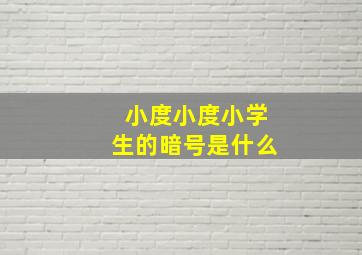 小度小度小学生的暗号是什么